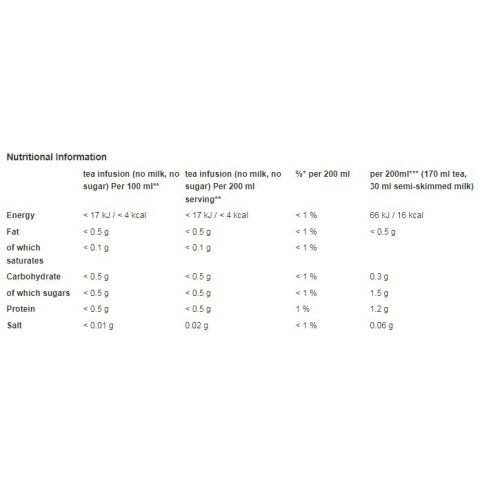 Nutritional Information

| | tea infusion (no milk, no sugar) Per 100 ml** | tea infusion (no milk, no sugar) Per 200 ml serving** | %* per 200 ml | per 200ml*** (170 ml tea, 30 ml semi-skimmed milk) |
|---|---|---|---|---|
| Energy | < 17 kJ / < 4 kcal | < 17 kJ / < 4 kcal | < 1 % | 66 kJ / 16 kcal |
| Fat | < 0.5 g | < 0.5 g | < 1 % | < 0.5 g |
| of which saturates | < 0.1 g | < 0.1 g | < 1 % | |
| Carbohydrate | < 0.5 g | < 0.5 g | < 1 % | 0.3 g |
| of which sugars | < 0.5 g | < 0.5 g | < 1 % | 1.5 g |
| Protein | < 0.5 g | < 0.5 g | 1 % | 1.2 g |
| Salt | < 0.01 g | 0.02 g | < 1 % | 0.06 g |